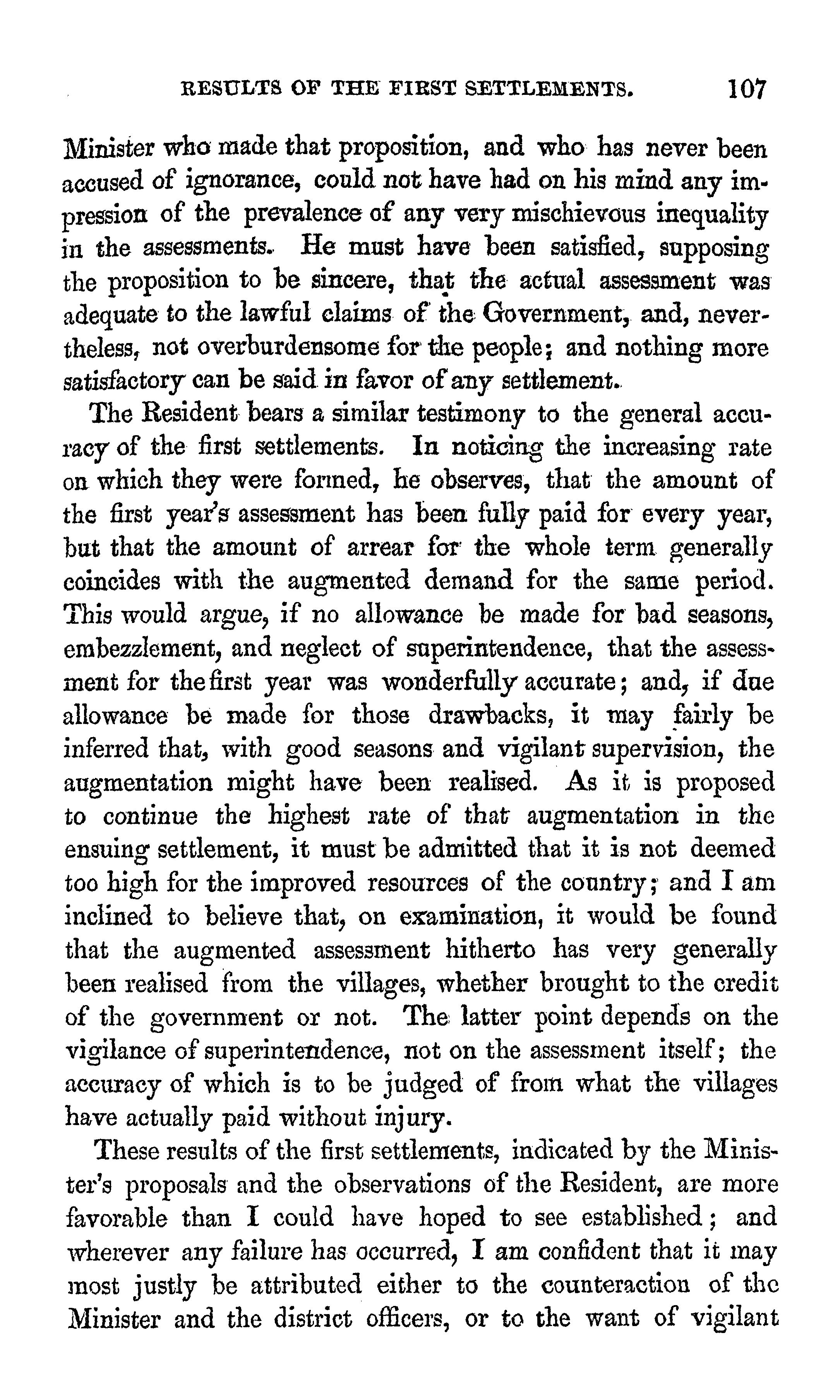 RESULTS OF THE FIRST SETTLEMENTS. 107

Minister who made that proposition, and who has never been accused of ignorance, could not have had on his mind any impression of the prevalence of any very mischievous inequality in the assessments. He must have been satisfied, supposing the proposition to be sincere, that the actual assessment was adequate to the lawful claims of the Government, and, nevertheless, not overburdensome for the people; and nothing more satisfactory can be said in favor of any settlement.

The Resident bears a similar testimony to the general accuracy of the first settlements. In noticing the increasing rate on which they were formed, he observes, that the amount of the first year's assessment has been fully paid for every year, but that the amount of arrear for the whole term generally coincides with the augmented demand for the same period. This would argue, if no allowance be made for bad seasons, embezzlement, and neglect of superintendence, that the assessment for the first year was wonderfully accurate; and, if due allowance be made for those drawbacks, it may fairly be inferred that, with good seasons and vigilant supervision, the augmentation might have been realised. As it is proposed to continue the highest rate of that augmentation in the ensuing settlement, it must be admitted that it is not deemed too high for the improved resources of the country; and I am inclined to believe that, on examination, it would be found that the augmented assessment hitherto has very generally been realised from the villages, whether brought to the credit of the government or not. The latter point depends on the vigilance of superintendence, not on the assessment itself; the accuracy of which is to be judged of from what the villages have actually paid without injury.

These results of the first settlements, indicated by the Minister's proposals and the observations of the Resident, are more favorable than I could have hoped to see established; and wherever any failure has occurred, I am confident that it may most justly be attributed either to the counteraction of the Minister and the district officers, or to the want of vigilant